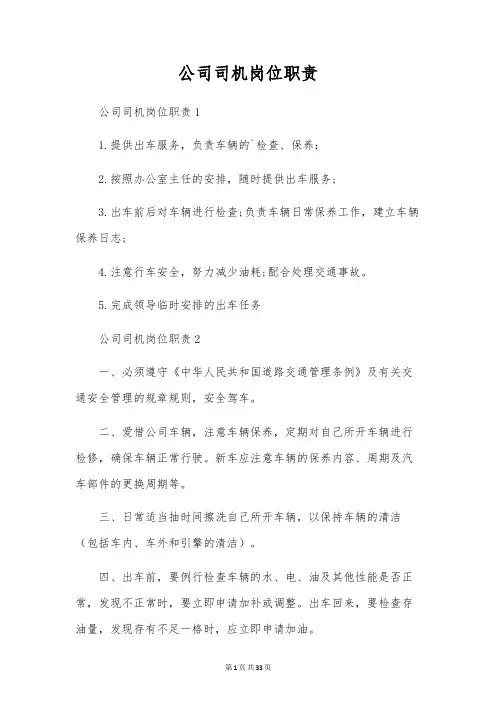 公司司机岗位职责

公司司机岗位职责1

1.提供出车服务，负责车辆的`检查、保养；

2.按照办公室主任的安排，随时提供出车服务；

3.出车前后对车辆进行检查;负责车辆日常保养工作，建立车辆保养日志；

4.注意行车安全，努力减少油耗;配合处理交通事故。

5.完成领导临时安排的出车任务

公司司机岗位职责2

一、必须遵守《中华人民共和国道路交通管理条例》及有关交通安全管理的规章规则，安全驾车。

二、爱惜公司车辆，注意车辆保养，定期对自己所开车辆进行检修，确保车辆正常行驶。新车应注意车辆的保养内容、周期及汽车部件的更换周期等。

三、日常适当抽时间擦洗自己所开车辆，以保持车辆的清洁（包括车内、车外和引擎的清洁）。

四、出车前，要例行检查车辆的水、电、油及其他性能是否正常，发现不正常时，要立即申请加补或调整。出车回来，要检查存油量，发现存有不足一格时，应立即申请加油。

第1页共33页